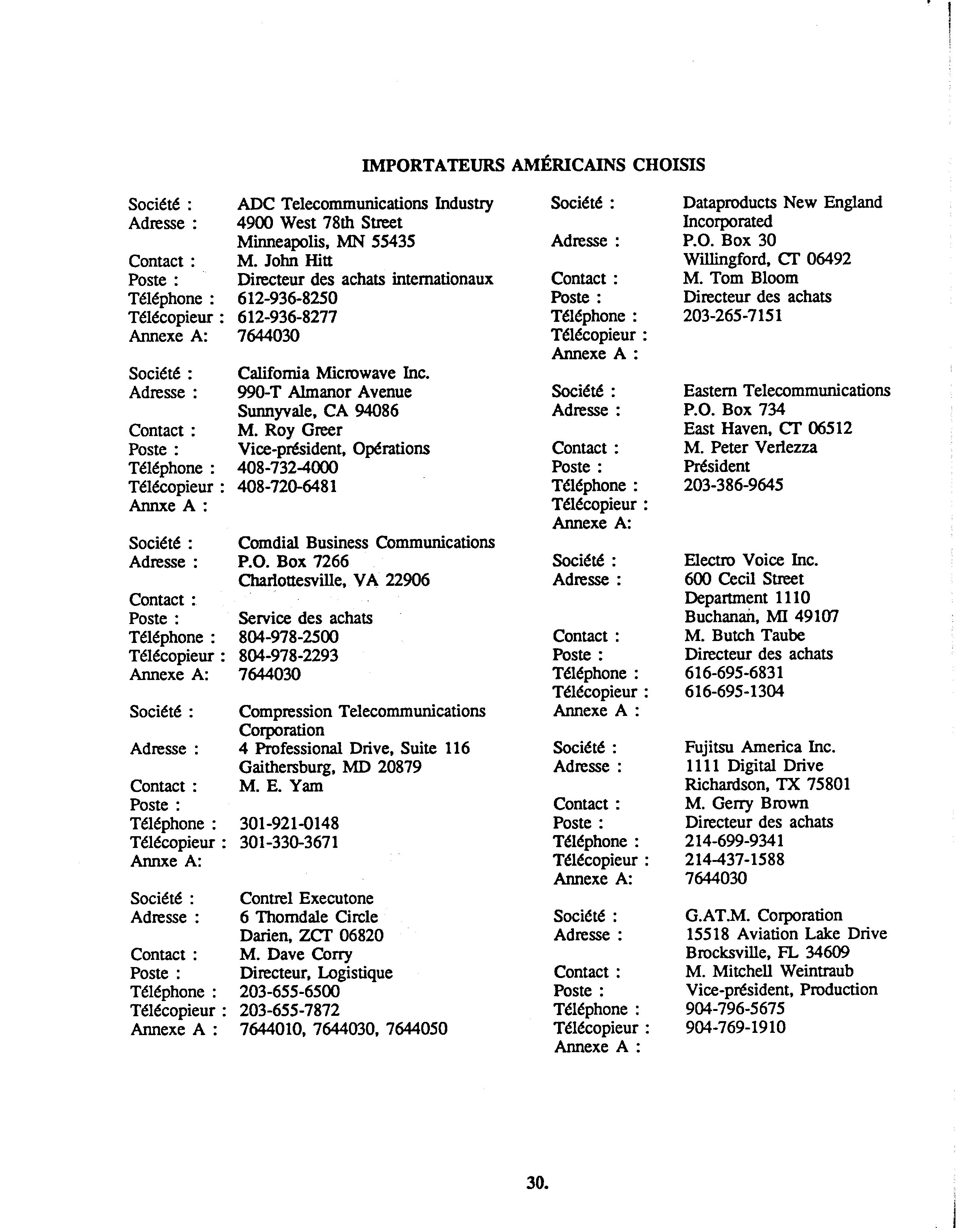 IMPORTATEURS AMÉRICAINS CHOISIS

Société : ADC Telecommunications Industry
Adresse : 4900 West 78th Street
Minneapolis, MN 55435
Contact : M. John Hitt
Poste : Directeur des achats internationaux
Téléphone : 612-936-8250
Télécopieur : 612-936-8277
Annexe A: 7644030

Société : California Microwave Inc.
Adresse : 990-T Almanor Avenue
Sunnyvale, CA 94086
Contact : M. Roy Greer
Poste : Vice-président, Opérations
Téléphone : 408-732-4000
Télécopieur : 408-720-6481
Annxe A :

Société : Comdial Business Communications
Adresse : P.O. Box 7266
Charlottesville, VA 22906
Contact :
Poste : Service des achats
Téléphone : 804-978-2500
Télécopieur : 804-978-2293
Annexe A: 7644030

Société : Compression Telecommunications Corporation
Adresse : 4 Professional Drive, Suite 116
Gaithersburg, MD 20879
Contact : M. E. Yam
Poste :
Téléphone : 301-921-0148
Télécopieur : 301-330-3671
Annxe A:

Société : Contrel Executone
Adresse : 6 Thorndale Circle
Darien, ZCT 06820
Contact : M. Dave Corry
Poste : Directeur, Logistique
Téléphone : 203-655-6500
Télécopieur : 203-655-7872
Annexe A : 7644010, 7644030, 7644050

Société : Dataproducts New England Incorporated
Adresse : P.O. Box 30
Willingford, CT 06492
Contact : M. Tom Bloom
Poste : Directeur des achats
Téléphone : 203-265-7151
Télécopieur :
Annexe A :

Société : Eastern Telecommunications
Adresse : P.O. Box 734
East Haven, CT 06512
Contact : M. Peter Verlezza
Poste : Président
Téléphone : 203-386-9645
Télécopieur :
Annexe A:

Société : Electro Voice Inc.
Adresse : 600 Cecil Street
Department 1110
Buchanan, MI 49107
Contact : M. Butch Taube
Poste : Directeur des achats
Téléphone : 616-695-6831
Télécopieur : 616-695-1304
Annexe A :

Société : Fujitsu America Inc.
Adresse : 1111 Digital Drive
Richardson, TX 75801
Contact : M. Gerry Brown
Poste : Directeur des achats
Téléphone : 214-699-9341
Télécopieur : 214-437-1588
Annexe A: 7644030

Société : G.AT.M. Corporation
Adresse : 15518 Aviation Lake Drive
Brocksville, FL 34609
Contact : M. Mitchell Weintraub
Poste : Vice-président, Production
Téléphone : 904-796-5675
Télécopieur : 904-769-1910
Annexe A :

30.